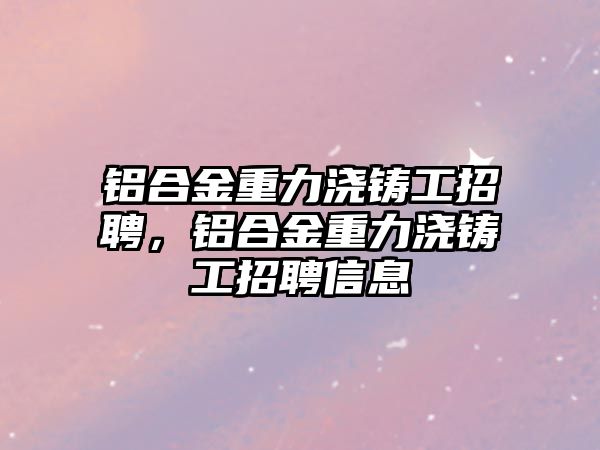 铝合金重力浇铸工招聘，铝合金重力浇铸工招聘信息